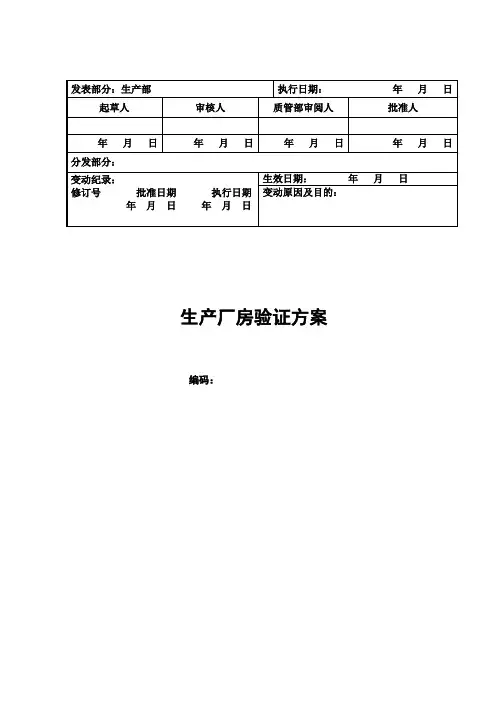 | 发表部分：生产部 | | 执行日期： 年 月 日 | |
|---|---|---|---|
| 起草人 | 审核人 | 质管部审阅人 | 批准人 |
| | | | |
| 年 月 日 | 年 月 日 | 年 月 日 | 年 月 日 |
| 分发部分： | | | |
| 变动纪录： | | 生效日期： 年 月 日 | |
| 修订号 批准日期 执行日期 年 月 日 年 月 日 | | 变动原因及目的： | |

生产厂房验证方案

编码：